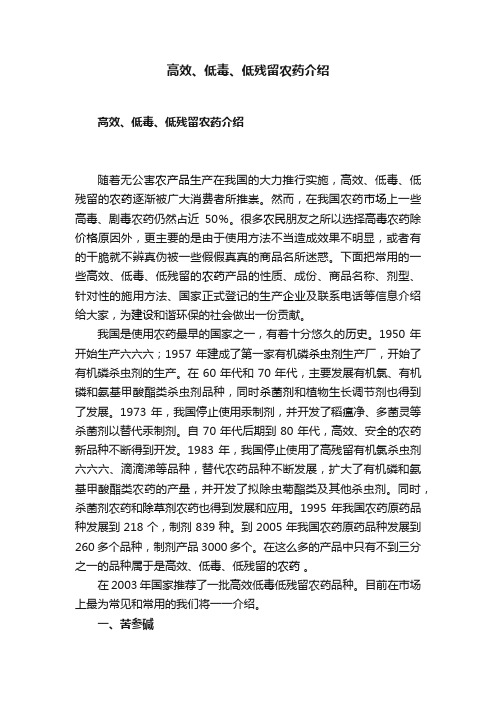 高效、低毒、低残留农药介绍

高效、低毒、低残留农药介绍

随着无公害农产品生产在我国的大力推行实施，高效、低毒、低残留的农药逐渐被广大消费者所推崇。然而，在我国农药市场上一些高毒、剧毒农药仍然占近 50%。很多农民朋友之所以选择高毒农药除价格原因外，更主要的是由于使用方法不当造成效果不明显，或者有的干脆就不辨真伪被一些假假真真的商品名所迷惑。下面把常用的一些高效、低毒、低残留的农药产品的性质、成份、商品名称、剂型、针对性的施用方法、国家正式登记的生产企业及联系电话等信息介绍给大家，为建设和谐环保的社会做出一份贡献。

我国是使用农药最早的国家之一，有着十分悠久的历史。1950 年开始生产六六六；1957 年建成了第一家有机磷杀虫剂生产厂，开始了有机磷杀虫剂的生产。在 60 年代和 70 年代，主要发展有机氯、有机磷和氨基甲酸酯类杀虫剂品种，同时杀菌剂和植物生长调节剂也得到了发展。1973 年，我国停止使用汞制剂，并开发了稻瘟净、多菌灵等杀菌剂以替代汞制剂。自 70 年代后期到 80 年代，高效、安全的农药新品种不断得到开发。1983 年，我国停止使用了高残留有机氯杀虫剂六六六、滴滴涕等品种，替代农药品种不断发展，扩大了有机磷和氨基甲酸酯类农药的产量，并开发了拟除虫菊酯类及其他杀虫剂。同时，杀菌剂农药和除草剂农药也得到发展和应用。1995 年我国农药原药品种发展到 218 个，制剂 839 种。到 2005 年我国农药原药品种发展到 260 多个品种，制剂产品 3000 多个。在这么多的产品中只有不到三分之一的品种属于是高效、低毒、低残留的农药 。

在 2003 年国家推荐了一批高效低毒低残留农药品种。目前在市场上最为常见和常用的我们将一一介绍。

一、苦参碱